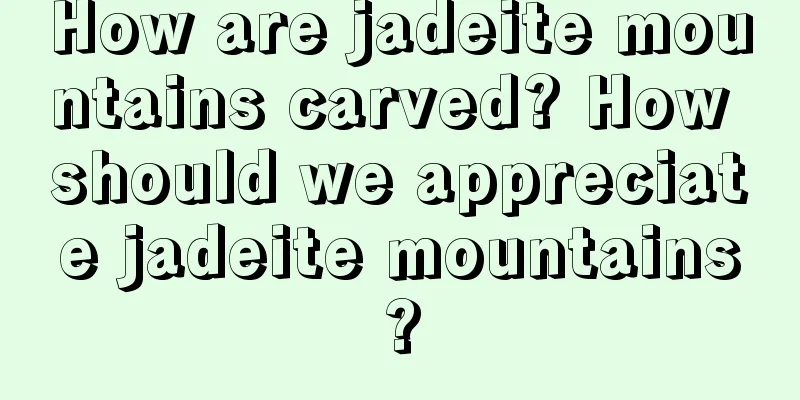 How are jadeite mountains carved? How should we appreciate jadeite mountains?